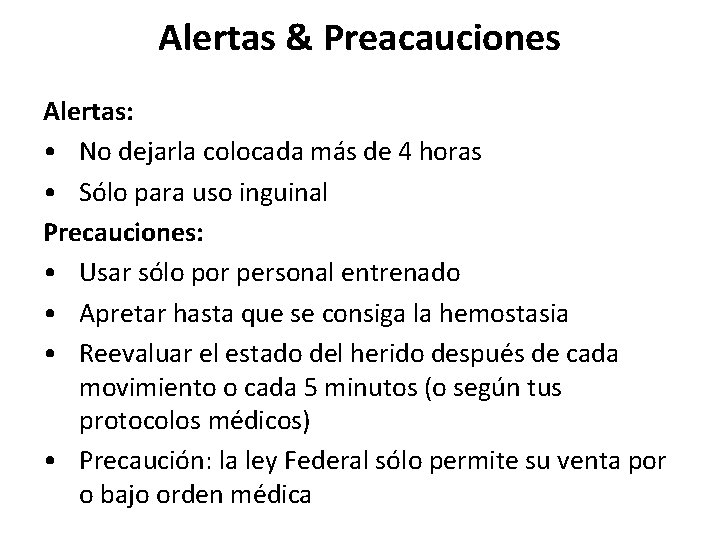 Alertas & Preacauciones

Alertas:
• No dejarla colocada más de 4 horas
• Sólo para uso inguinal

Precauciones:
• Usar sólo por personal entrenado
• Apretar hasta que se consiga la hemostasia
• Reevaluar el estado del herido después de cada movimiento o cada 5 minutos (o según tus protocolos médicos)
• Precaución: la ley Federal sólo permite su venta por o bajo orden médica